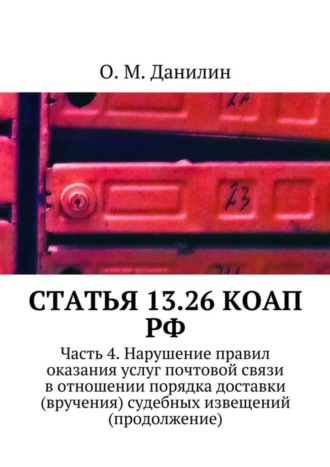 О. М. Данилин

22

23

СТАТЬЯ 13.26 КОАП РФ

Часть 4. Нарушение правил оказания услуг почтовой связи в отношении порядка доставки (вручения) судебных извещений (продолжение)